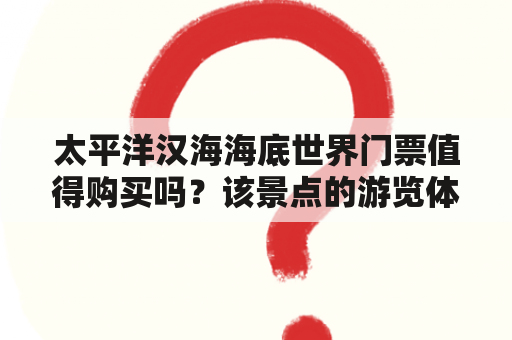 太平洋汉海海底世界门票值得购买吗？该景点的游览体